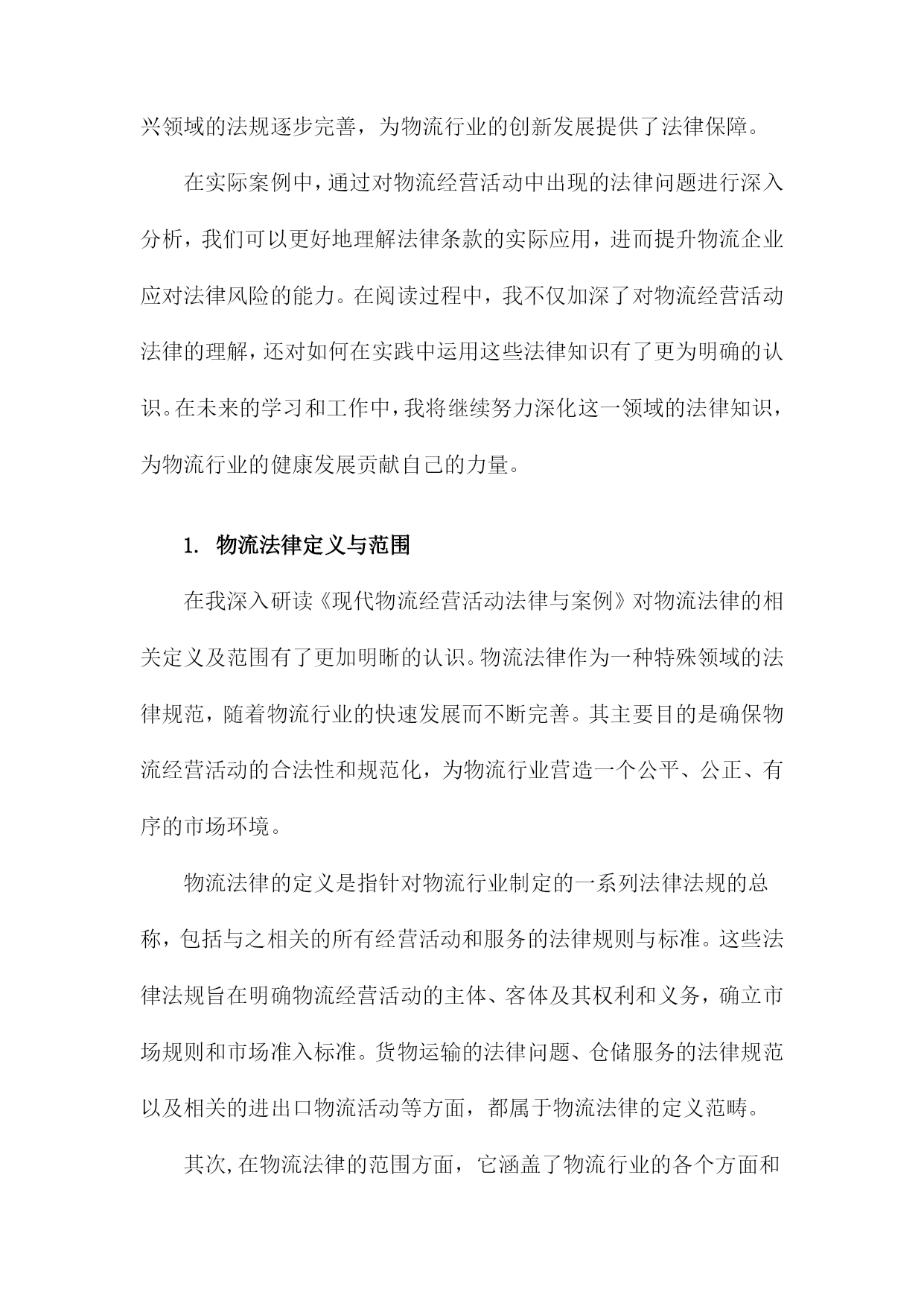 兴领域的法规逐步完善，为物流行业的创新发展提供了法律保障。

在实际案例中，通过对物流经营活动中出现的法律问题进行深入分析，我们可以更好地理解法律条款的实际应用，进而提升物流企业应对法律风险的能力。在阅读过程中，我不仅加深了对物流经营活动法律的理解，还对如何在实践中运用这些法律知识有了更为明确的认识。在未来的学习和工作中，我将继续努力深化这一领域的法律知识，为物流行业的健康发展贡献自己的力量。

1. 物流法律定义与范围

在我深入研读《现代物流经营活动法律与案例》对物流法律的相关定义及范围有了更加明晰的认识。物流法律作为一种特殊领域的法律规范，随着物流行业的快速发展而不断完善。其主要目的是确保物流经营活动的合法性和规范化，为物流行业营造一个公平、公正、有序的市场环境。

物流法律的定义是指针对物流行业制定的一系列法律法规的总称，包括与之相关的所有经营活动和服务的法律规则与标准。这些法律法规旨在明确物流经营活动的主体、客体及其权利和义务，确立市场规则和市场准入标准。货物运输的法律问题、仓储服务的法律规范以及相关的进出口物流活动等方面，都属于物流法律的定义范畴。

其次，在物流法律的范围方面，它涵盖了物流行业的各个方面和